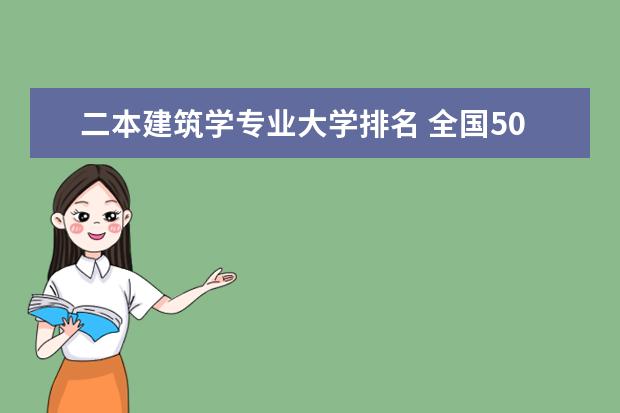 二本建筑学专业大学排名 全国50